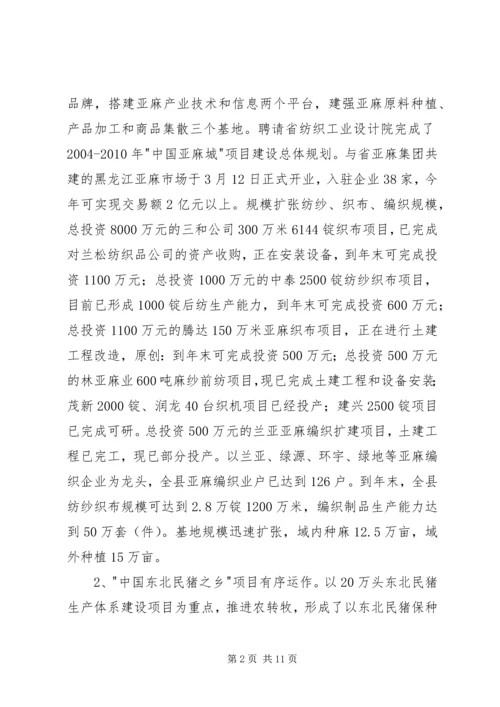 品牌，搭建亚麻产业技术和信息两个平台，建强亚麻原料种植、产品加工和商品集散三个基地。聘请省纺织工业设计院完成了2004-2010年"中国亚麻城"项目建设总体规划。与省亚麻集团共建的黑龙江亚麻市场于3月12日正式开业，入驻企业38家，今年可实现交易额2亿元以上。规模扩张纺纱、织布、编织规模，总投资8000万元的三和公司300万米6144锭织布项目，已完成对兰松纺织品公司的资产收购，正在安装设备，到年末可完成投资1100万元；总投资1000万元的中泰2500锭纺纱织布项目，目前已形成1000锭后纺生产能力，到年末可完成投资600万元；总投资1100万元的腾达150万米亚麻织布项目，正在进行土建工程改造，原创：到年末可完成投资500万元；总投资500万元的林亚麻业600吨麻纱前纺项目，现已完成土建工程和设备安装；茂新2000锭、润龙40台织机项目已经投产；建兴2500锭项目已完成可研。总投资500万元的兰亚亚麻编织扩建项目，土建工程已完工，现已部分投产。以兰亚、绿源、环宇、绿地等亚麻编织企业为龙头，全县亚麻编织业户已达到126户。到年末，全县纺纱织布规模可达到2.8万锭1200万米，编织制品生产能力达到50万套（件）。基地规模迅速扩张，域内种麻12.5万亩，域外种植15万亩。

2、"中国东北民猪之乡"项目有序运作。以20万头东北民猪生产体系建设项目为重点，推进农转牧，形成了以东北民猪保种

第2页 共11页